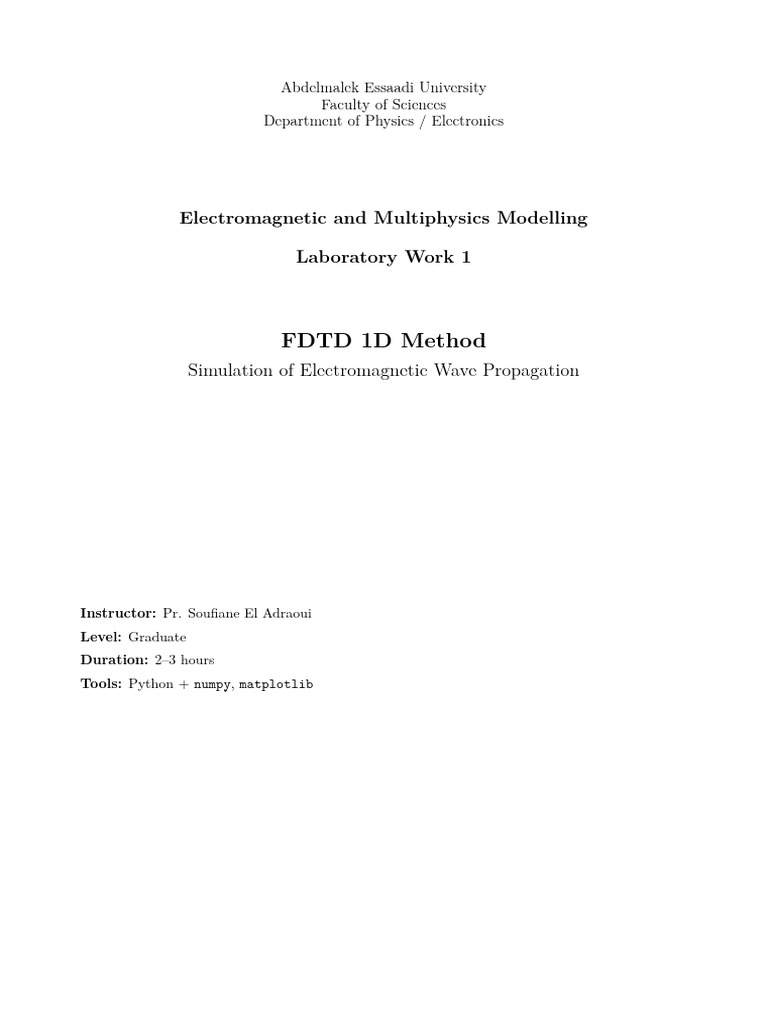 Abdelmalek Essaadi University
Faculty of Sciences
Department of Physics / Electronics

Electromagnetic and Multiphysics Modelling

Laboratory Work 1

FDTD 1D Method

Simulation of Electromagnetic Wave Propagation

Instructor: Pr. Soufiane El Adraoui
Level: Graduate
Duration: 2–3 hours
Tools: Python + numpy, matplotlib